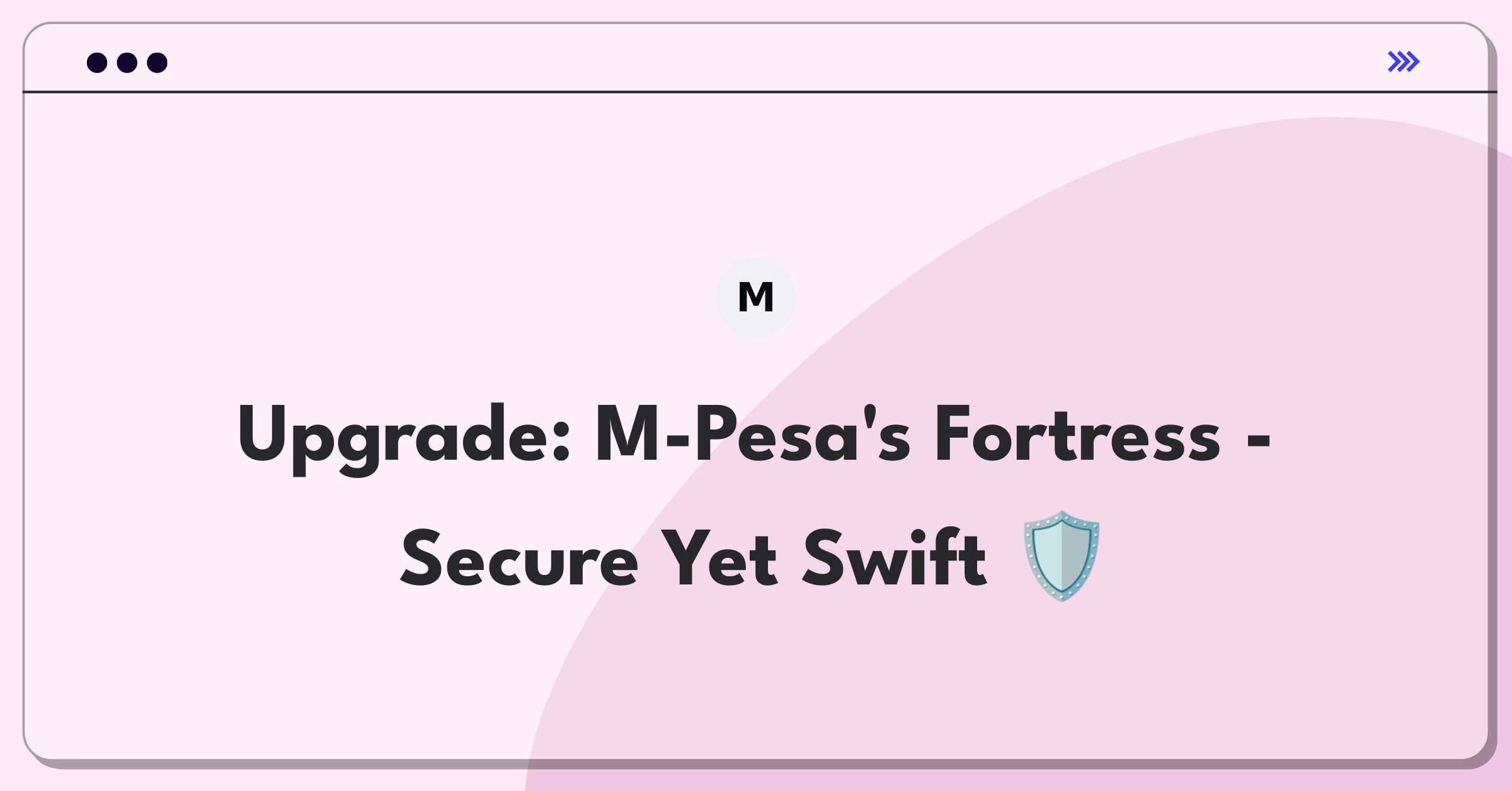 M

Upgrade: M-Pesa's Fortress - Secure Yet Swift 🛡️